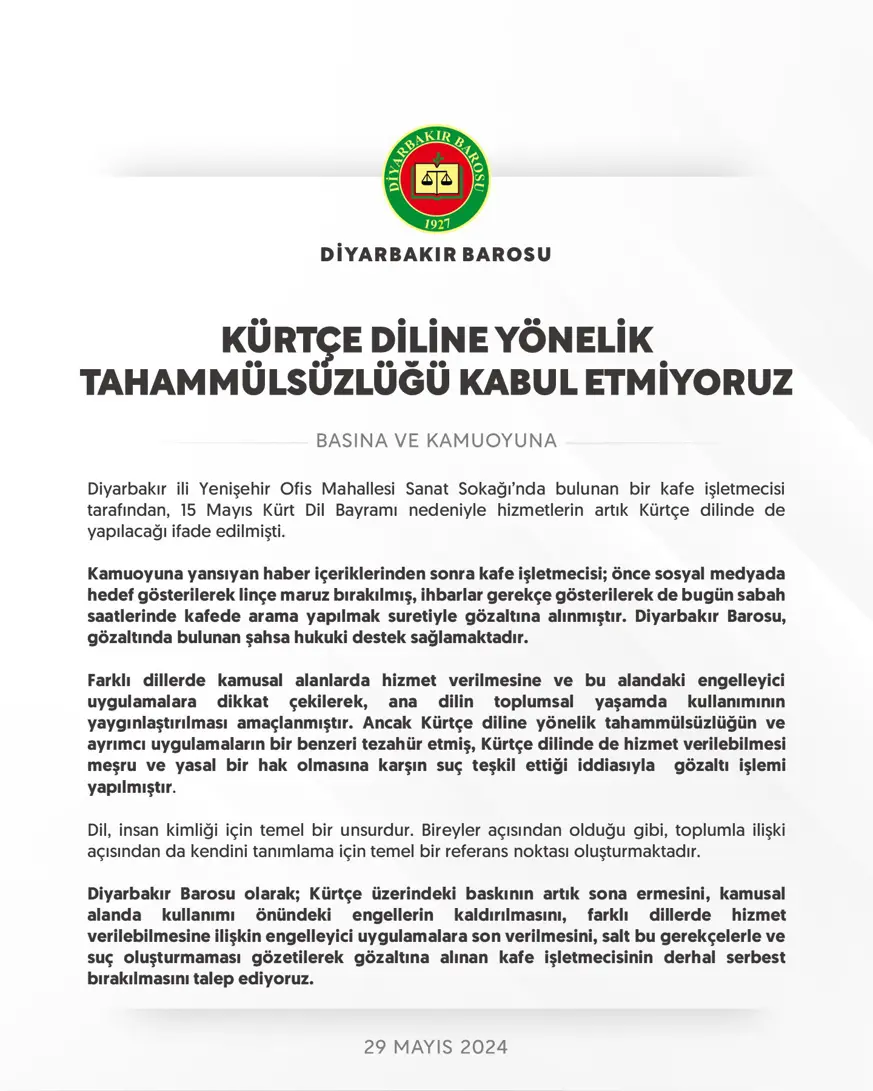 DİYARBAKIR BAROSU
1927

DİYARBAKIR BAROSU

KÜRTÇE DİLİNE YÖNELİK TAHAMMÜLSÜZLÜĞÜ KABUL ETMİYORUZ

BASINA VE KAMUOYUNA

Diyarbakır ili Yenişehir Ofis Mahallesi Sanat Sokağı'nda bulunan bir kafe işletmecisi tarafından, 15 Mayıs Kürt Dil Bayramı nedeniyle hizmetlerin artık Kürtçe dilinde de yapılacağı ifade edilmişti.

Kamuoyuna yansıyan haber içeriklerinden sonra kafe işletmecisi; önce sosyal medyada hedef gösterilerek linçe maruz bırakılmış, ihbarlar gerekçe gösterilerek de bugün sabah saatlerinde kafede arama yapılmak suretiyle gözaltına alınmıştır. Diyarbakır Barosu, gözaltında bulunan şahsa hukuki destek sağlamaktadır.

Farklı dillerde kamusal alanlarda hizmet verilmesine ve bu alandaki engelleyici uygulamalara dikkat çekilerek, ana dilin toplumsal yaşamda kullanımının yaygınlaştırılması amaçlanmıştır. Ancak Kürtçe diline yönelik tahammülsüzlüğün ve ayrımcı uygulamaların bir benzeri tezahür etmiş, Kürtçe dilinde de hizmet verilebilmesi meşru ve yasal bir hak olmasına karşın suç teşkil ettiği iddiasıyla gözaltı işlemi yapılmıştır.

Dil, insan kimliği için temel bir unsurdur. Bireyler açısından olduğu gibi, toplumla ilişki açısından da kendini tanımlama için temel bir referans noktası oluşturmaktadır.

Diyarbakır Barosu olarak; Kürtçe üzerindeki baskının artık sona ermesini, kamusal alanda kullanımı önündeki engellerin kaldırılmasını, farklı dillerde hizmet verilebilmesine ilişkin engelleyici uygulamalara son verilmesini, salt bu gerekçelerle ve suç oluşturmaması gözetilerek gözaltına alınan kafe işletmecisinin derhal serbest bırakılmasını talep ediyoruz.

29 MAYIS 2024